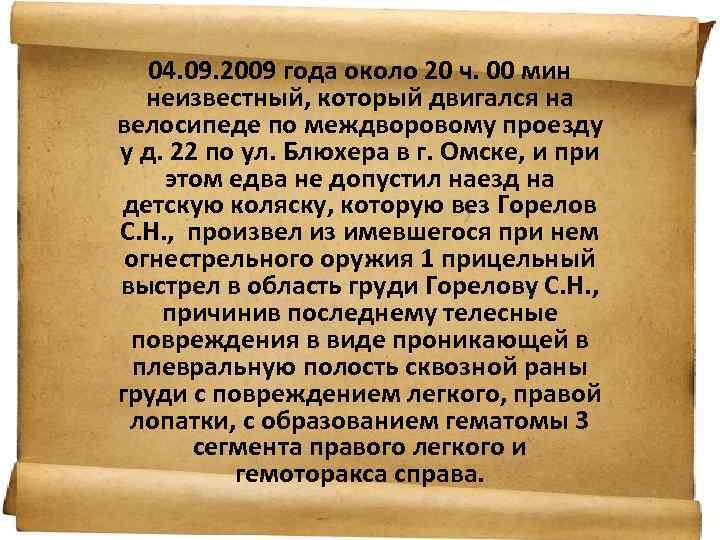 04.09.2009 года около 20 ч. 00 мин неизвестный, который двигался на велосипеде по междворовому проезду у д. 22 по ул. Блюхера в г. Омске, и при этом едва не допустил наезд на детскую коляску, которую вез Горелов С.Н., произвел из имевшегося при нем огнестрельного оружия 1 прицельный выстрел в область груди Горелову С.Н., причинив последнему телесные повреждения в виде проникающей в плевральную полость сквозной раны груди с повреждением легкого, правой лопатки, с образованием гематомы 3 сегмента правого легкого и гемоторакса справа.